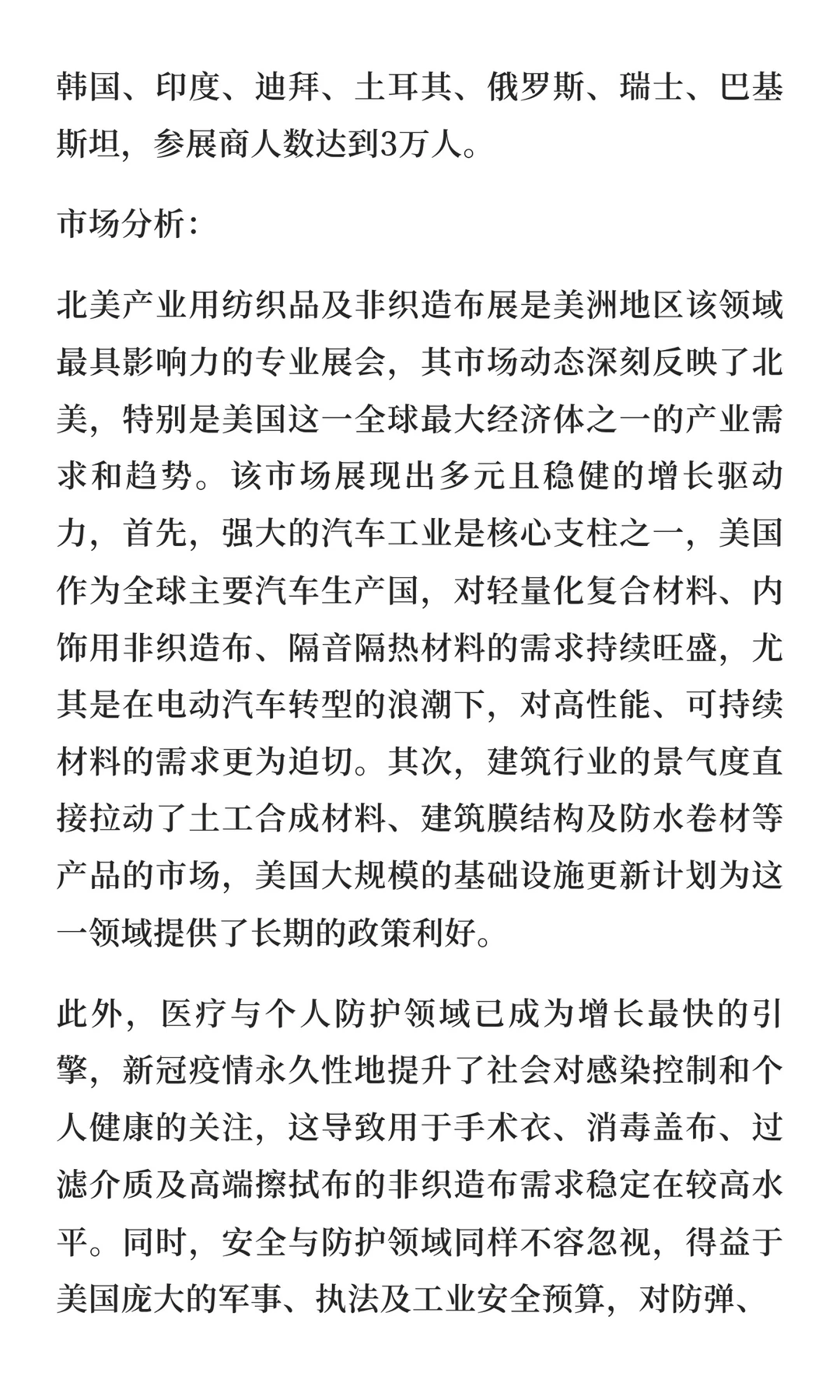 韩国、印度、迪拜、土耳其、俄罗斯、瑞士、巴基斯坦，参展商人数达到3万人。

市场分析：

北美产业用纺织品及非织造布展是美洲地区该领域最具影响力的专业展会，其市场动态深刻反映了北美，特别是美国这一全球最大经济体之一的产业需求和趋势。该市场展现出多元且稳健的增长驱动力，首先，强大的汽车工业是核心支柱之一，美国作为全球主要汽车生产国，对轻量化复合材料、内饰用非织造布、隔音隔热材料的需求持续旺盛，尤其是在电动汽车转型的浪潮下，对高性能、可持续材料的需求更为迫切。其次，建筑行业的景气度直接拉动了土工合成材料、建筑膜结构及防水卷材等产品的市场，美国大规模的基础设施更新计划为这一领域提供了长期的政策利好。

此外，医疗与个人防护领域已成为增长最快的引擎，新冠疫情永久性地提升了社会对感染控制和个人健康的关注，这导致用于手术衣、消毒盖布、过滤介质及高端擦拭布的非织造布需求稳定在较高水平。同时，安全与防护领域同样不容忽视，得益于美国庞大的军事、执法及工业安全预算，对防弹、